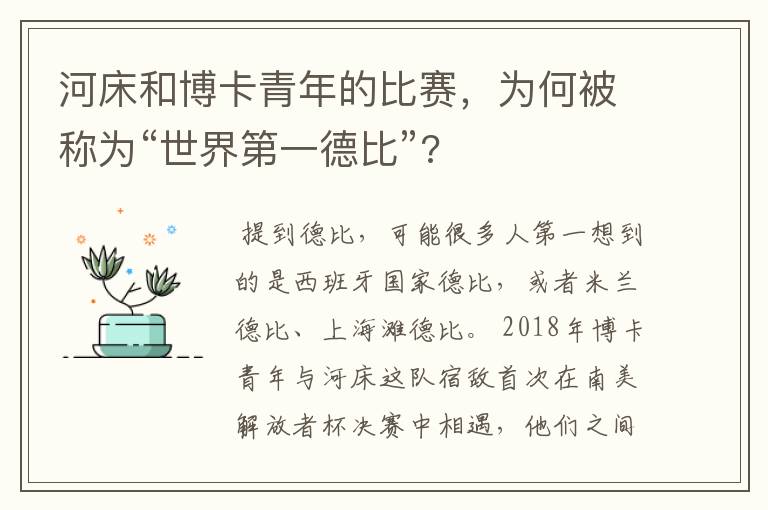 河床和博卡青年的比赛，为何被称为“世界第一德比”？

提到德比，可能很多人第一想到的是西班牙国家德比，或者米兰德比、上海滩德比。2018年博卡青年与河床这队宿敌首次在南美解放者杯决赛中相遇，他们之间